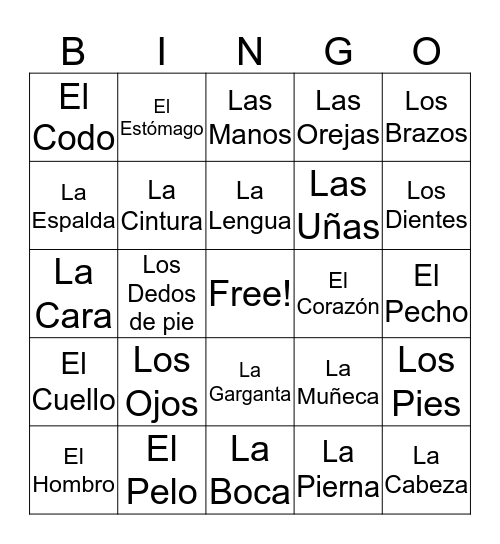 | B | I | N | G | O |
|---|---|---|---|---|
| El Codo | El Estómago | Las Manos | Las Orejas | Los Brazos |
| La Espalda | La Cintura | La Lengua | Las Uñas | Los Dientes |
| La Cara | Los Dedos de pie | Free! | El Corazón | El Pecho |
| El Cuello | Los Ojos | La Garganta | La Muñeca | Los Pies |
| El Hombro | El Pelo | La Boca | La Pierna | La Cabeza |